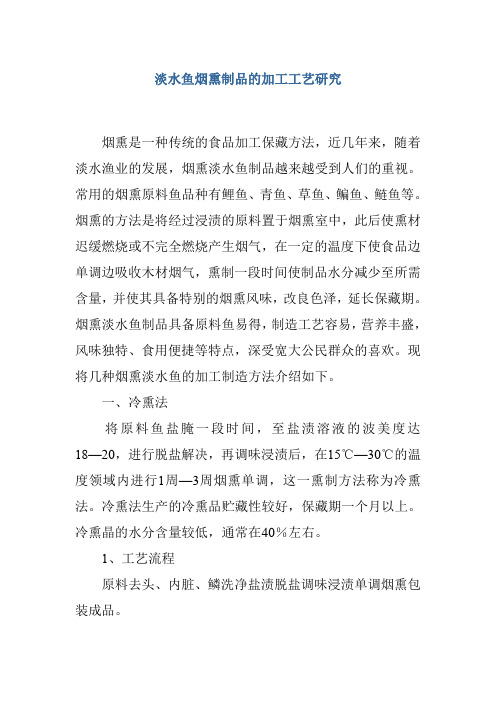 淡水鱼烟熏制品的加工工艺研究

烟熏是一种传统的食品加工保藏方法，近几年来，随着淡水渔业的发展，烟熏淡水鱼制品越来越受到人们的重视。常用的烟熏原料鱼品种有鲤鱼、青鱼、草鱼、鳊鱼、鲢鱼等。烟熏的方法是将经过浸渍的原料置于烟熏室中，此后使熏材迟缓燃烧或不完全燃烧产生烟气，在一定的温度下使食品边单调边吸收木材烟气，熏制一段时间使制品水分减少至所需含量，并使其具备特别的烟熏风味，改良色泽，延长保藏期。烟熏淡水鱼制品具备原料鱼易得，制造工艺容易，营养丰盛，风味独特、食用便捷等特点，深受宽大公民群众的喜欢。现将几种烟熏淡水鱼的加工制造方法介绍如下。

一、冷熏法

将原料鱼盐腌一段时间，至盐渍溶液的波美度达18—20，进行脱盐解决，再调味浸渍后，在15℃—30℃的温度领域内进行1周—3周烟熏单调，这一熏制方法称为冷熏法。冷熏法生产的冷熏品贮藏性较好，保藏期一个月以上。冷熏晶的水分含量较低，通常在40%左右。

1、工艺流程

原料去头、内脏、鳞洗净盐渍脱盐调味浸渍单调烟熏包装成品。